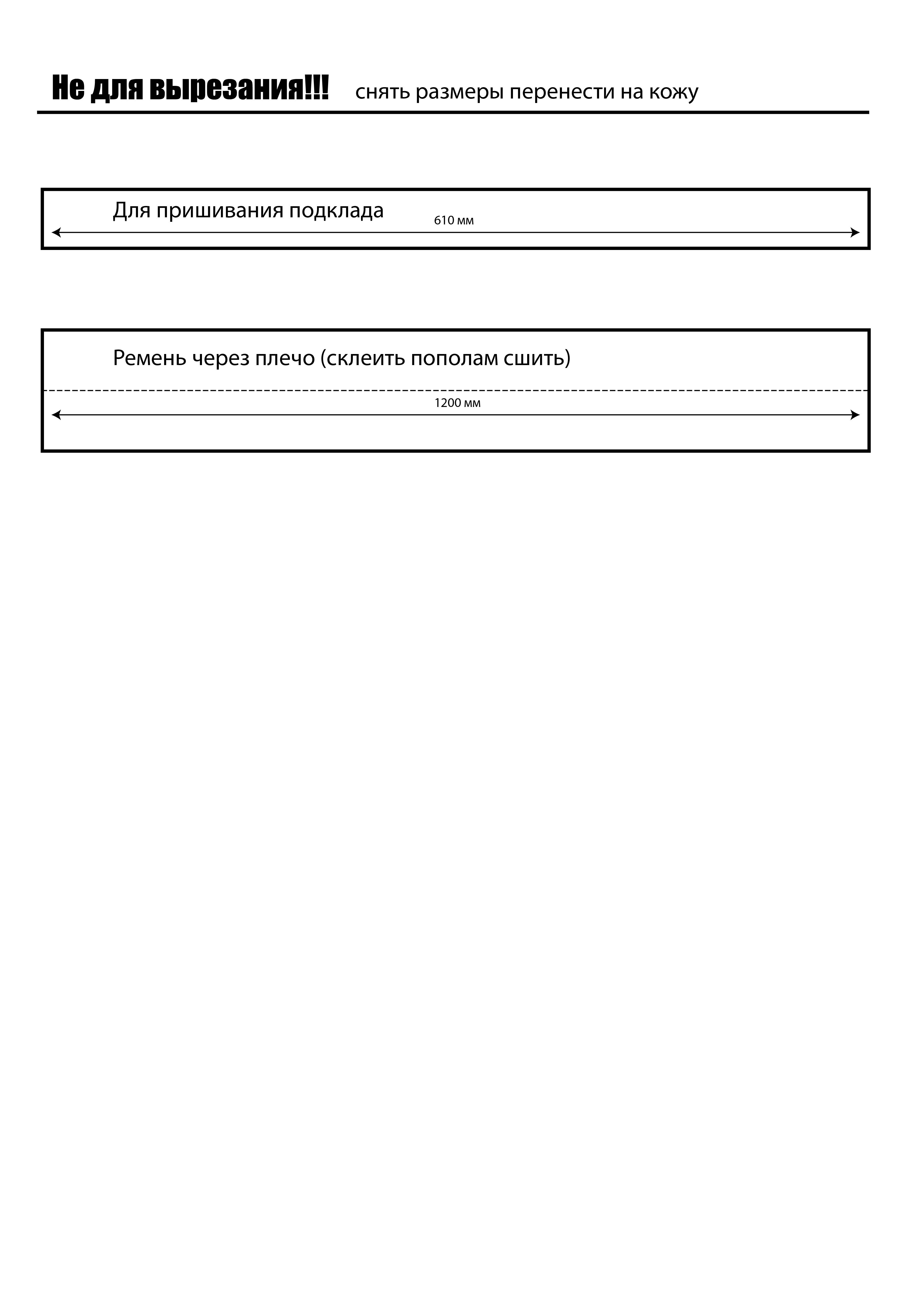 Не для вырезания!!! снять размеры перенести на кожу

Для пришивания подклада

610 мм

Ремень через плечо (склеить пополам сшить)

1200 мм